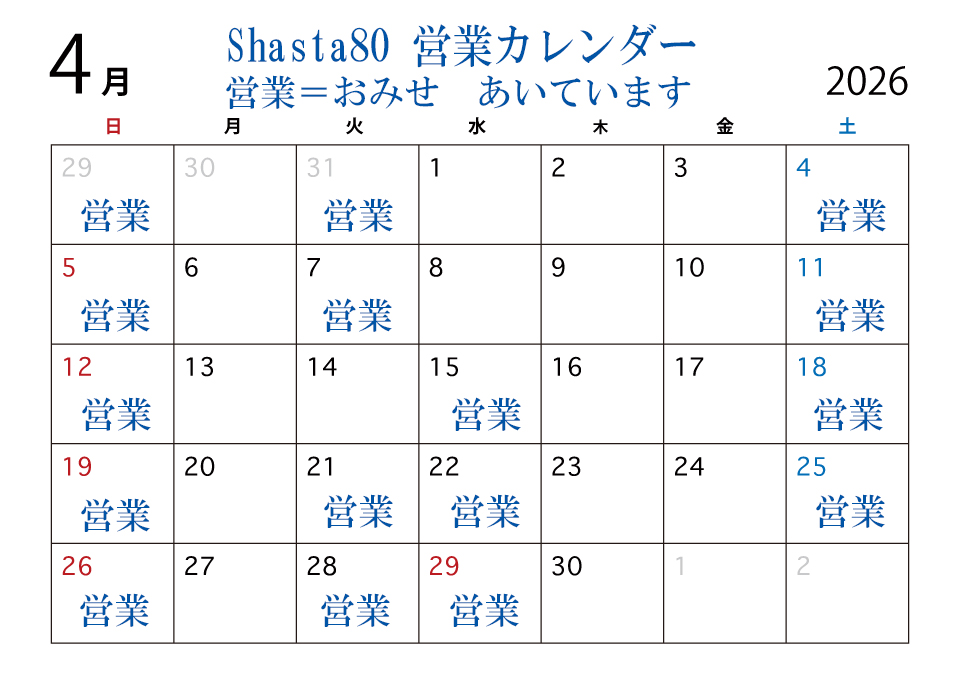 4月

Shasta80 営業カレンダー
営業＝おみせ　あいています

2026

| 日 | 月 | 火 | 水 | 木 | 金 | 土 |
|---|---|---|---|---|---|---|
| 29 営業 | 30 | 31 営業 | 1 | 2 | 3 | 4 営業 |
| 5 営業 | 6 | 7 営業 | 8 | 9 | 10 | 11 営業 |
| 12 営業 | 13 | 14 | 15 営業 | 16 | 17 | 18 営業 |
| 19 営業 | 20 | 21 営業 | 22 営業 | 23 | 24 | 25 営業 |
| 26 営業 | 27 | 28 営業 | 29 営業 | 30 | 1 | 2 |